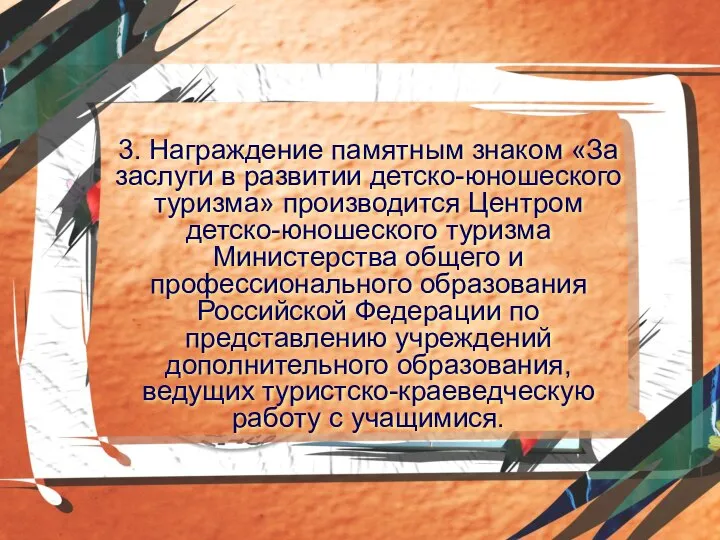 3. Награждение памятным знаком «За заслуги в развитии детско-юношеского туризма» производится Центром детско-юношеского туризма Министерства общего и профессионального образования Российской Федерации по представлению учреждений дополнительного образования, ведущих туристско-краеведческую работу с учащимися.